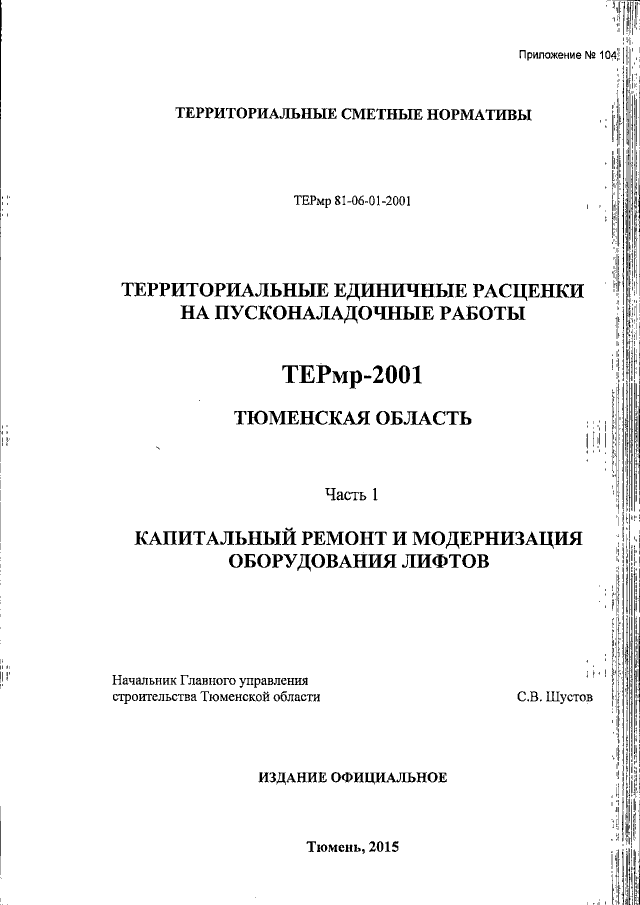 Приложение № 104

ТЕРРИТОРИАЛЬНЫЕ СМЕТНЫЕ НОРМАТИВЫ

ТЕРмр 81-06-01-2001

ТЕРРИТОРИАЛЬНЫЕ ЕДИНИЧНЫЕ РАСЦЕНКИ НА ПУСКОНАЛАДОЧНЫЕ РАБОТЫ

ТЕРмр-2001

ТЮМЕНСКАЯ ОБЛАСТЬ

Часть 1

КАПИТАЛЬНЫЙ РЕМОНТ И МОДЕРНИЗАЦИЯ ОБОРУДОВАНИЯ ЛИФТОВ

Начальник Главного управления строительства Тюменской области

С.В. Шустов

ИЗДАНИЕ ОФИЦИАЛЬНОЕ

Тюмень, 2015